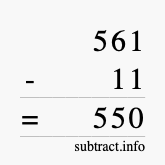 561
- 11
= 550
subtract.info